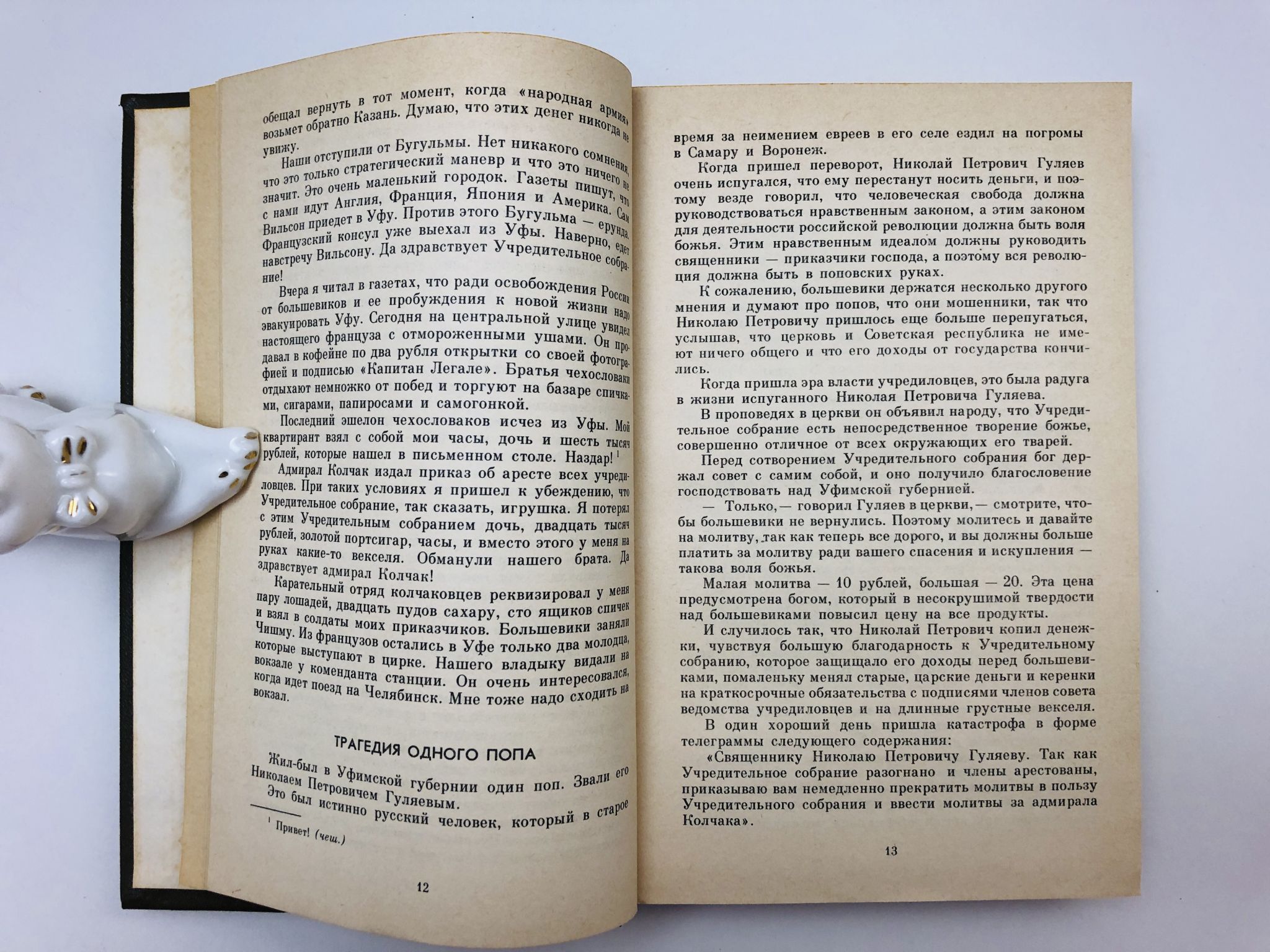 обещал вернуть в тот момент, когда «народная армия» возьмет обратно Казань. Думаю, что этих денег никогда не увижу.

Наши отступили от Бугульмы. Нет никакого сомнения, что это только стратегический маневр и что это ничего не значит. Это очень маленький городок. Газеты пишут, что с нами идут Англия, Франция, Япония и Америка. Сам Вильсон приедет в Уфу. Против этого Бугульма — ерунда. Французский консул уже выехал из Уфы. Наверно, едет навстречу Вильсону. Да здравствует Учредительное собрание!

Вчера я читал в газетах, что ради освобождения России от большевиков и ее пробуждения к новой жизни надо эвакуировать Уфу. Сегодня на центральной улице увидел настоящего француза с отмороженными ушами. Он продавал в кофейне по два рубля открытки со своей фотографией и подписью «Капитан Легале». Братья чехословаки отдыхают немножко от побед и торгуют на базаре спичками, сигарами, папиросами и самогонкой.

Последний эшелон чехословаков исчез из Уфы. Мой квартирант взял с собой мои часы, дочь и шесть тысяч рублей, которые нашел в письменном столе. Наздар! $^1$

Адмирал Колчак издал приказ об аресте всех учредиловцев. При таких условиях я пришел к убеждению, что Учредительное собрание, так сказать, игрушка. Я потерял с этим Учредительным собранием дочь, двадцать тысяч рублей, золотой портсигар, часы, и вместо этого у меня на руках какие-то векселя. Обманули нашего брата. Да здравствует адмирал Колчак!

Карательный отряд колчаковцев реквизировал у меня пару лошадей, двадцать пудов сахару, сто ящиков спичек и взял в солдаты моих приказчиков. Большевики заняли Чишму. Из французов остались в Уфе только два молодца, которые выступают в цирке. Нашего владыку видали на вокзале у коменданта станции. Он очень интересовался, когда идет поезд на Челябинск. Мне тоже надо сходить на вокзал.

ТРАГЕДИЯ ОДНОГО ПОПА

Жил-был в Уфимской губернии один поп. Звали его Николаем Петровичем Гуляевым.

Это был истинно русский человек, который в старое

$^1$ Привет! (чеш.)

12

время за неимением евреев в его селе ездил на погромы в Самару и Воронеж.

Когда пришел переворот, Николай Петрович Гуляев очень испугался, что ему перестанут носить деньги, и поэтому везде говорил, что человеческая свобода должна руководствоваться нравственным законом, а этим законом для деятельности российской революции должна быть воля божья. Этим нравственным идеалом должны руководить священники — приказчики господа, а поэтому вся революция должна быть в поповских руках.

К сожалению, большевики держатся несколько другого мнения и думают про попов, что они мошенники, так что Николаю Петровичу пришлось еще больше перепугаться, услышав, что церковь и Советская республика не имеют ничего общего и что его доходы от государства кончились.

Когда пришла эра власти учредиловцев, это была радуга в жизни испуганного Николая Петровича Гуляева.

В проповедях в церкви он объявил народу, что Учредительное собрание есть непосредственное творение божье, совершенно отличное от всех окружающих его тварей.

Перед сотворением Учредительного собрания бог держал совет с самим собой, и оно получило благословение господствовать над Уфимской губернией.

— Только,— говорил Гуляев в церкви,— смотрите, чтобы большевики не вернулись. Поэтому молитесь и давайте на молитву, так как теперь все дорого, и вы должны больше платить за молитву ради вашего спасения и искупления — такова воля божья.

Малая молитва — 10 рублей, большая — 20. Эта цена предусмотрена богом, который в несокрушимой твердости над большевиками повысил цену на все продукты.

И случилось так, что Николай Петрович копил денежки, чувствуя большую благодарность к Учредительному собранию, которое защищало его доходы перед большевиками, помаленьку менял старые, царские деньги и керенки на краткосрочные обязательства с подписями членов совета ведомства учредиловцев и на длинные грустные векселя.

В один хороший день пришла катастрофа в форме телеграммы следующего содержания:

«Священнику Николаю Петровичу Гуляеву. Так как Учредительное собрание разогнано и члены арестованы, приказываю вам немедленно прекратить молитвы в пользу Учредительного собрания и ввести молитвы за адмирала Колчака».

13